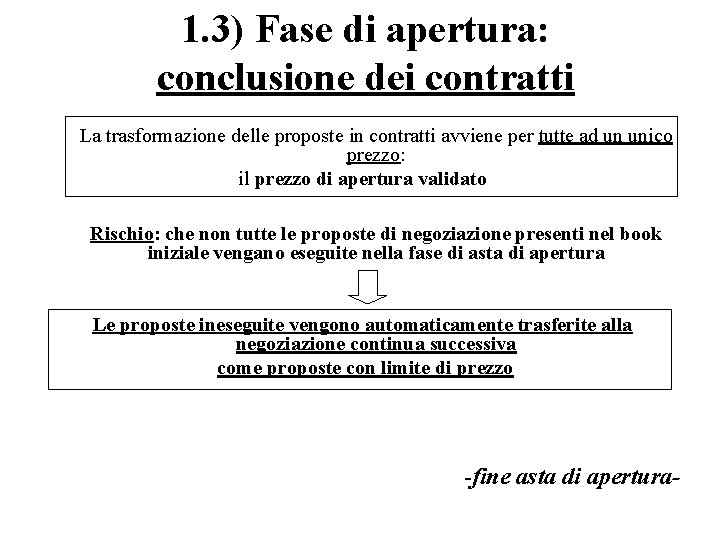 1.3) Fase di apertura:
conclusione dei contratti

La trasformazione delle proposte in contratti avviene per tutte ad un unico prezzo:
il prezzo di apertura validato

Rischio: che non tutte le proposte di negoziazione presenti nel book iniziale vengano eseguite nella fase di asta di apertura

Le proposte ineseguite vengono automaticamente trasferite alla negoziazione continua successiva
come proposte con limite di prezzo

-fine asta di apertura-